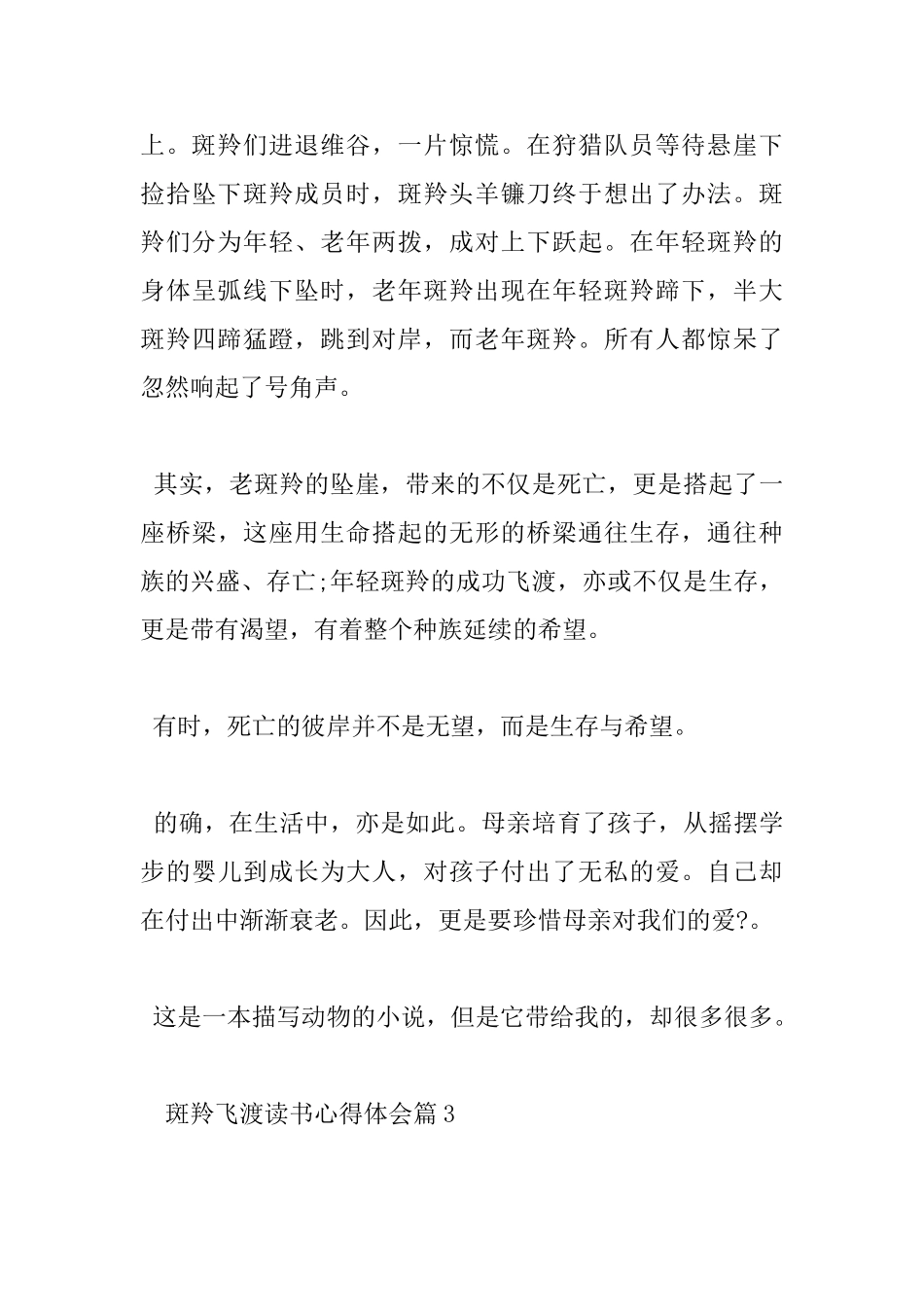 上。斑羚们进退维谷，一片惊慌。在狩猎队员等待悬崖下捡拾坠下斑羚成员时，斑羚头羊镰刀终于想出了办法。斑羚们分为年轻、老年两拨，成对上下跃起。在年轻斑羚的身体呈弧线下坠时，老年斑羚出现在年轻斑羚蹄下，半大斑羚四蹄猛蹬，跳到对岸，而老年斑羚。所有人都惊呆了忽然响起了号角声。

其实，老斑羚的坠崖，带来的不仅是死亡，更是搭起了一座桥梁，这座用生命搭起的无形的桥梁通往生存，通往种族的兴盛、存亡;年轻斑羚的成功飞渡，亦或不仅是生存，更是带有渴望，有着整个种族延续的希望。

有时，死亡的彼岸并不是无望，而是生存与希望。

的确，在生活中，亦是如此。母亲培育了孩子，从摇摆学步的婴儿到成长为大人，对孩子付出了无私的爱。自己却在付出中渐渐衰老。因此，更是要珍惜母亲对我们的爱?。

这是一本描写动物的小说，但是它带给我的，却很多很多。

斑羚飞渡读书心得体会篇 3